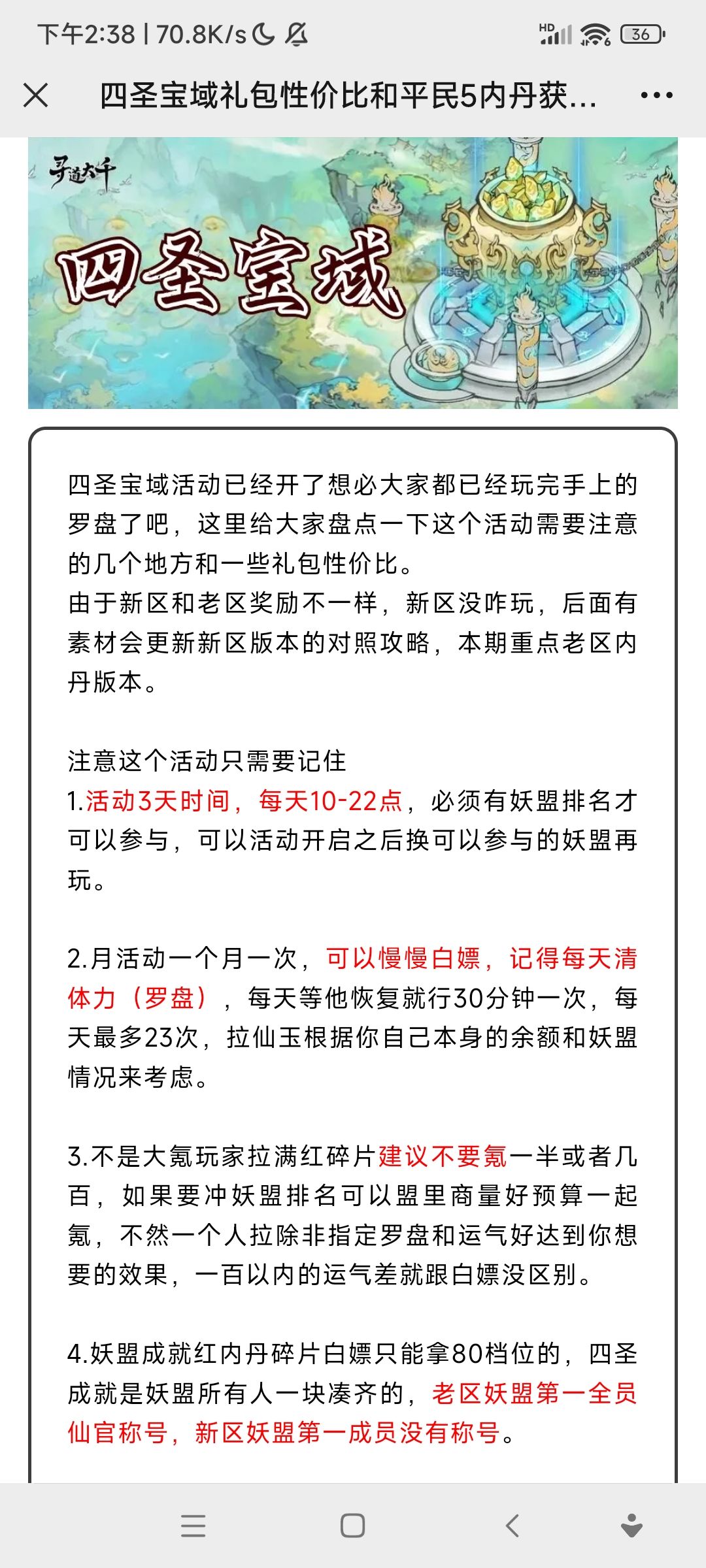 下午2:38 | 70.8K/s

HD 36

四圣宝域礼包性价比和平民5内丹获...

寻道大千

四圣宝域

四圣宝域活动已经开了想必大家都已经玩完手上的罗盘了吧，这里给大家盘点一下这个活动需要注意的几个地方和一些礼包性价比。
由于新区和老区奖励不一样，新区没咋玩，后面有素材会更新新区版本的对照攻略，本期重点老区内丹版本。

注意这个活动只需要记住
1.活动3天时间，每天10-22点，必须有妖盟排名才可以参与，可以活动开启之后换可以参与的妖盟再玩。

2.月活动一个月一次，可以慢慢白嫖，记得每天清体力（罗盘），每天等他恢复就行30分钟一次，每天最多23次，拉仙玉根据你自己本身的余额和妖盟情况来考虑。

3.不是大氪玩家拉满红碎片建议不要氪一半或者几百，如果要冲妖盟排名可以盟里商量好预算一起氪，不然一个人拉除非指定罗盘和运气好达到你想要的效果，一百以内的运气差就跟白嫖没区别。

4.妖盟成就红内丹碎片白嫖只能拿80档位的，四圣成就是妖盟所有人一块凑齐的，老区妖盟第一全员仙官称号，新区妖盟第一成员没有称号。